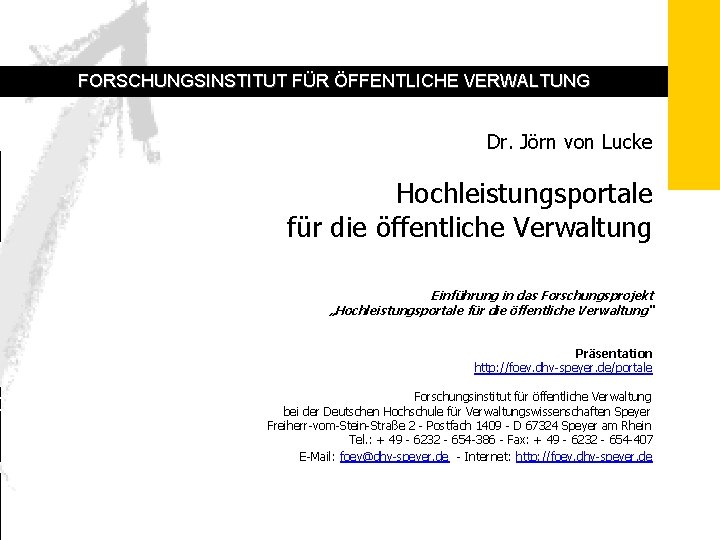 FORSCHUNGSINSTITUT FÜR ÖFFENTLICHE VERWALTUNG

Dr. Jörn von Lucke

Hochleistungsportale für die öffentliche Verwaltung

Einführung in das Forschungsprojekt „Hochleistungsportale für die öffentliche Verwaltung"

Präsentation
http://foev.dhv-speyer.de/portale

Forschungsinstitut für öffentliche Verwaltung
bei der Deutschen Hochschule für Verwaltungswissenschaften Speyer
Freiherr-vom-Stein-Straße 2 - Postfach 1409 - D 67324 Speyer am Rhein
Tel.: + 49 - 6232 - 654-386 - Fax: + 49 - 6232 - 654-407
E-Mail: foev@dhv-speyer.de - Internet: http://foev.dhv-speyer.de